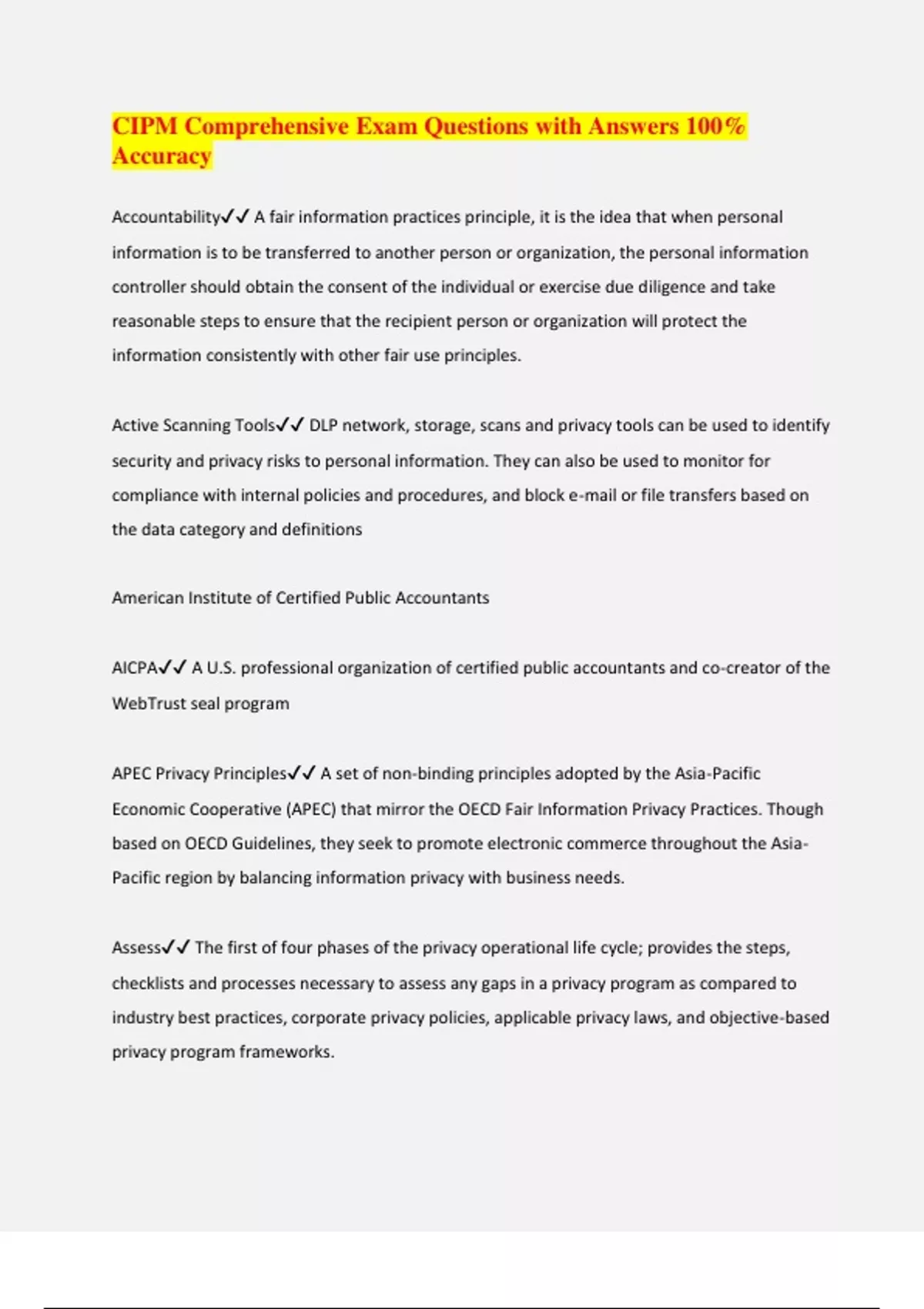 CIPM Comprehensive Exam Questions with Answers 100% Accuracy

Accountability✓✓ A fair information practices principle, it is the idea that when personal information is to be transferred to another person or organization, the personal information controller should obtain the consent of the individual or exercise due diligence and take reasonable steps to ensure that the recipient person or organization will protect the information consistently with other fair use principles.

Active Scanning Tools✓✓ DLP network, storage, scans and privacy tools can be used to identify security and privacy risks to personal information. They can also be used to monitor for compliance with internal policies and procedures, and block e-mail or file transfers based on the data category and definitions

American Institute of Certified Public Accountants

AICPA✓✓ A U.S. professional organization of certified public accountants and co-creator of the WebTrust seal program

APEC Privacy Principles✓✓ A set of non-binding principles adopted by the Asia-Pacific Economic Cooperative (APEC) that mirror the OECD Fair Information Privacy Practices. Though based on OECD Guidelines, they seek to promote electronic commerce throughout the Asia-Pacific region by balancing information privacy with business needs.

Assess✓✓ The first of four phases of the privacy operational life cycle; provides the steps, checklists and processes necessary to assess any gaps in a privacy program as compared to industry best practices, corporate privacy policies, applicable privacy laws, and objective-based privacy program frameworks.